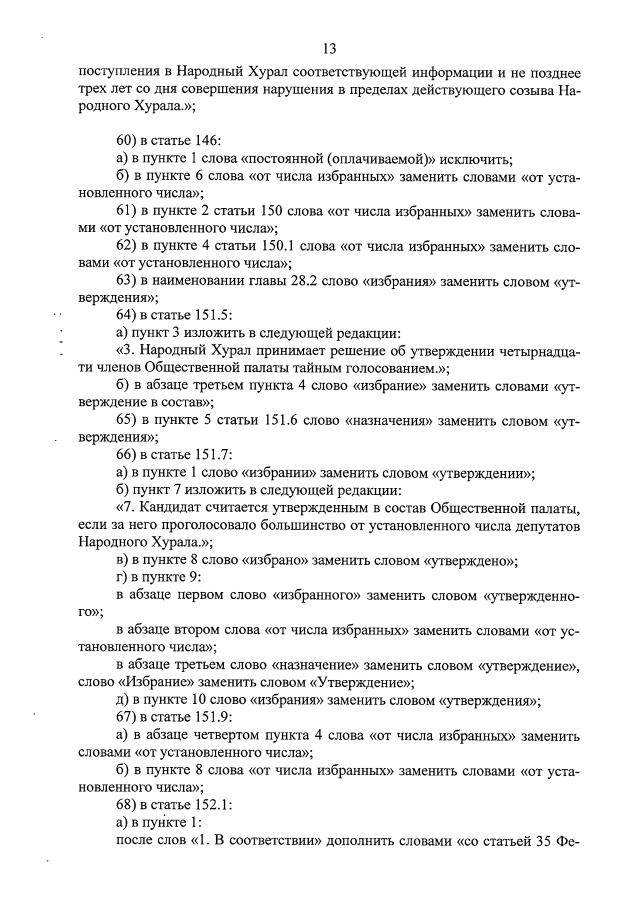 13

поступления в Народный Хурал соответствующей информации и не позднее трех лет со дня совершения нарушения в пределах действующего созыва Народного Хурала.»;

60) в статье 146:

а) в пункте 1 слова «постоянной (оплачиваемой)» исключить;

б) в пункте 6 слова «от числа избранных» заменить словами «от установленного числа»;

61) в пункте 2 статьи 150 слова «от числа избранных» заменить словами «от установленного числа»;

62) в пункте 4 статьи 150.1 слова «от числа избранных» заменить словами «от установленного числа»;

63) в наименовании главы 28.2 слово «избрания» заменить словом «утверждения»;

64) в статье 151.5:

а) пункт 3 изложить в следующей редакции:

«3. Народный Хурал принимает решение об утверждении четырнадцати членов Общественной палаты тайным голосованием.»;

б) в абзаце третьем пункта 4 слово «избрание» заменить словами «утверждение в состав»;

65) в пункте 5 статьи 151.6 слово «назначения» заменить словом «утверждения»;

66) в статье 151.7:

а) в пункте 1 слово «избрании» заменить словом «утверждении»;

б) пункт 7 изложить в следующей редакции:

«7. Кандидат считается утвержденным в состав Общественной палаты, если за него проголосовало большинство от установленного числа депутатов Народного Хурала.»;

в) в пункте 8 слово «избрано» заменить словом «утверждено»;

г) в пункте 9:

в абзаце первом слово «избранного» заменить словом «утвержденного»;

в абзаце втором слова «от числа избранных» заменить словами «от установленного числа»;

в абзаце третьем слово «назначение» заменить словом «утверждение», слово «Избрание» заменить словом «Утверждение»;

д) в пункте 10 слово «избрания» заменить словом «утверждения»;

67) в статье 151.9:

а) в абзаце четвертом пункта 4 слова «от числа избранных» заменить словами «от установленного числа»;

б) в пункте 8 слова «от числа избранных» заменить словами «от установленного числа»;

68) в статье 152.1:

а) в пункте 1:

после слов «1. В соответствии» дополнить словами «со статьей 35 Фе-